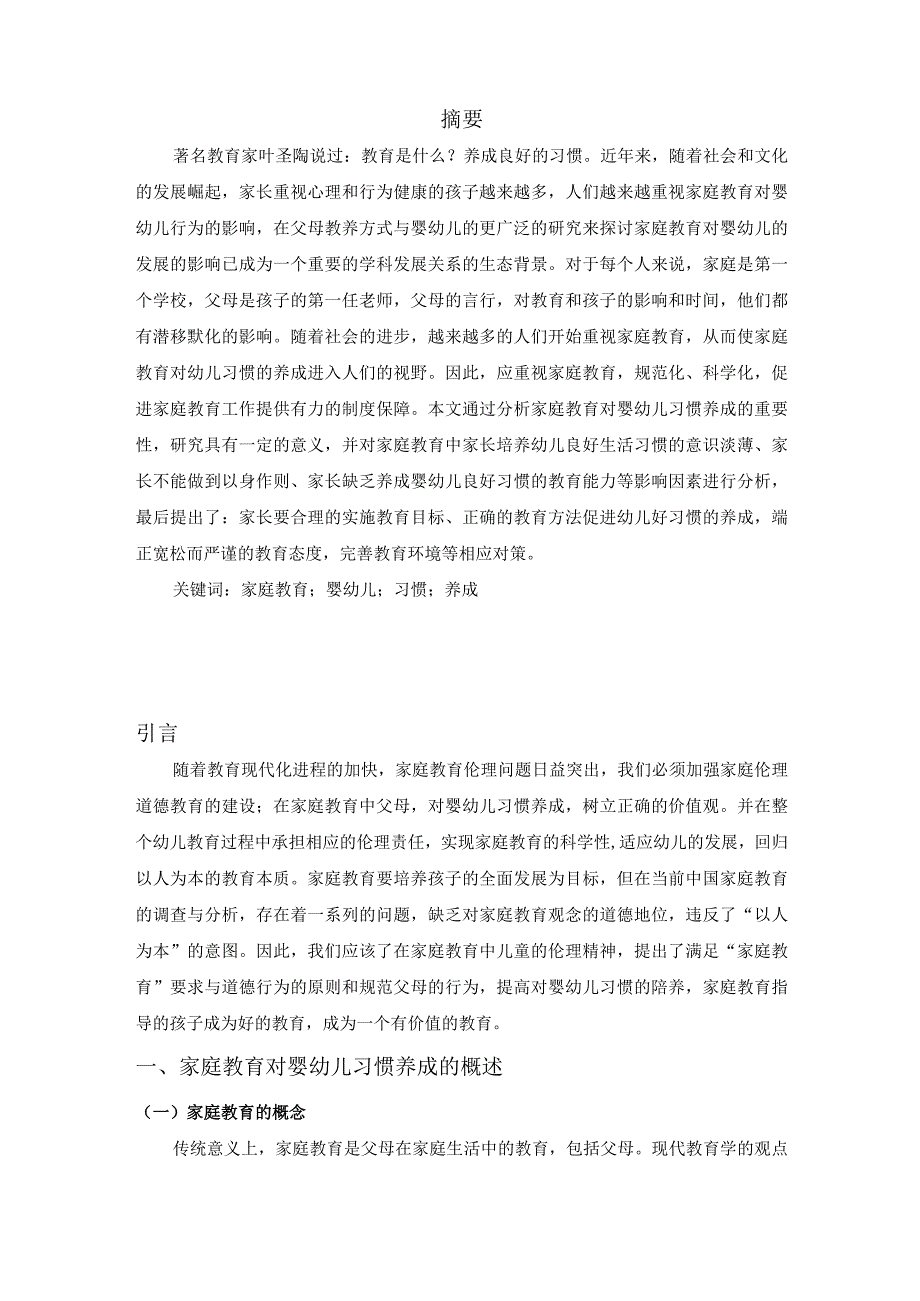 摘要

著名教育家叶圣陶说过：教育是什么？养成良好的习惯。近年来，随着社会和文化的发展崛起，家长重视心理和行为健康的孩子越来越多，人们越来越重视家庭教育对婴幼儿行为的影响，在父母教养方式与婴幼儿的更广泛的研究来探讨家庭教育对婴幼儿的发展的影响已成为一个重要的学科发展关系的生态背景。对于每个人来说，家庭是第一个学校，父母是孩子的第一任老师，父母的言行，对教育和孩子的影响和时间，他们都有潜移默化的影响。随着社会的进步，越来越多的人们开始重视家庭教育，从而使家庭教育对幼儿习惯的养成进入人们的视野。因此，应重视家庭教育，规范化、科学化，促进家庭教育工作提供有力的制度保障。本文通过分析家庭教育对婴幼儿习惯养成的重要性，研究具有一定的意义，并对家庭教育中家长培养幼儿良好生活习惯的意识淡薄、家长不能做到以身作则、家长缺乏养成婴幼儿良好习惯的教育能力等影响因素进行分析，最后提出了：家长要合理的实施教育目标、正确的教育方法促进幼儿好习惯的养成，端正宽松而严谨的教育态度，完善教育环境等相应对策。

关键词：家庭教育；婴幼儿；习惯；养成

引言

随着教育现代化进程的加快，家庭教育伦理问题日益突出，我们必须加强家庭伦理道德教育的建设；在家庭教育中父母，对婴幼儿习惯养成，树立正确的价值观。并在整个幼儿教育过程中承担相应的伦理责任，实现家庭教育的科学性,适应幼儿的发展，回归以人为本的教育本质。家庭教育要培养孩子的全面发展为目标，但在当前中国家庭教育的调查与分析，存在着一系列的问题，缺乏对家庭教育观念的道德地位，违反了“以人为本”的意图。因此，我们应该了在家庭教育中儿童的伦理精神，提出了满足“家庭教育”要求与道德行为的原则和规范父母的行为，提高对婴幼儿习惯的陪养，家庭教育指导的孩子成为好的教育，成为一个有价值的教育。

一、家庭教育对婴幼儿习惯养成的概述

（一）家庭教育的概念

传统意义上，家庭教育是父母在家庭生活中的教育，包括父母。现代教育学的观点